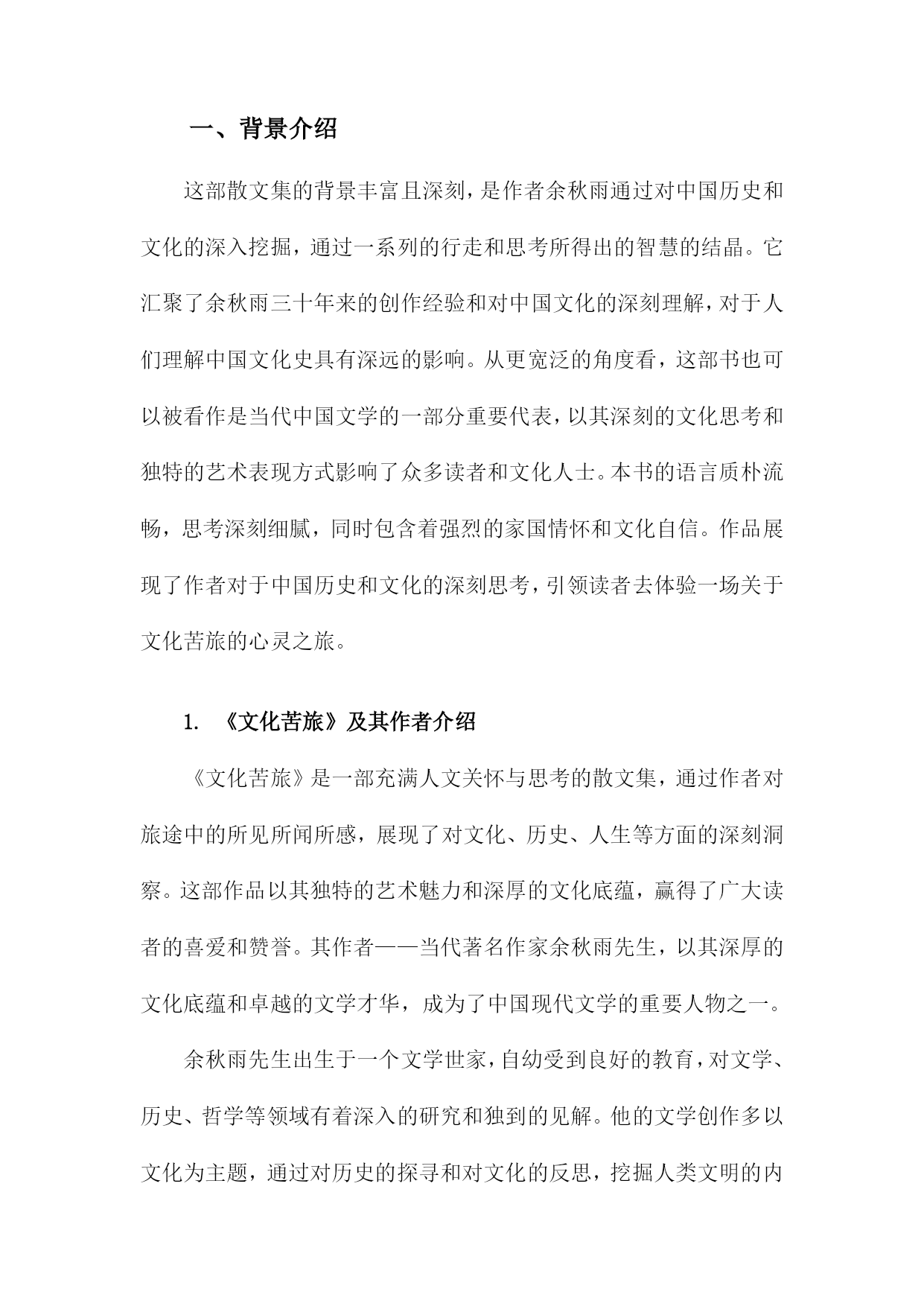 一、背景介绍

这部散文集的背景丰富且深刻，是作者余秋雨通过对中国历史和文化的深入挖掘，通过一系列的行走和思考所得出的智慧的结晶。它汇聚了余秋雨三十年来的创作经验和对中国文化的深刻理解，对于人们理解中国文化史具有深远的影响。从更宽泛的角度看，这部书也可以被看作是当代中国文学的一部分重要代表，以其深刻的文化思考和独特的艺术表现方式影响了众多读者和文化人士。本书的语言质朴流畅，思考深刻细腻，同时包含着强烈的家国情怀和文化自信。作品展现了作者对于中国历史和文化的深刻思考，引领读者去体验一场关于文化苦旅的心灵之旅。

1. 《文化苦旅》及其作者介绍

《文化苦旅》是一部充满人文关怀与思考的散文集，通过作者对旅途中的所见所闻所感，展现了对文化、历史、人生等方面的深刻洞察。这部作品以其独特的艺术魅力和深厚的文化底蕴，赢得了广大读者的喜爱和赞誉。其作者——当代著名作家余秋雨先生，以其深厚的文化底蕴和卓越的文学才华，成为了中国现代文学的重要人物之一。

余秋雨先生出生于一个文学世家，自幼受到良好的教育，对文学、历史、哲学等领域有着深入的研究和独到的见解。他的文学创作多以文化为主题，通过对历史的探寻和对文化的反思，挖掘人类文明的内